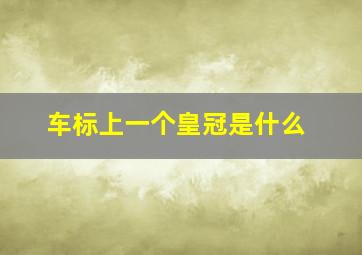 车标上一个皇冠是什么